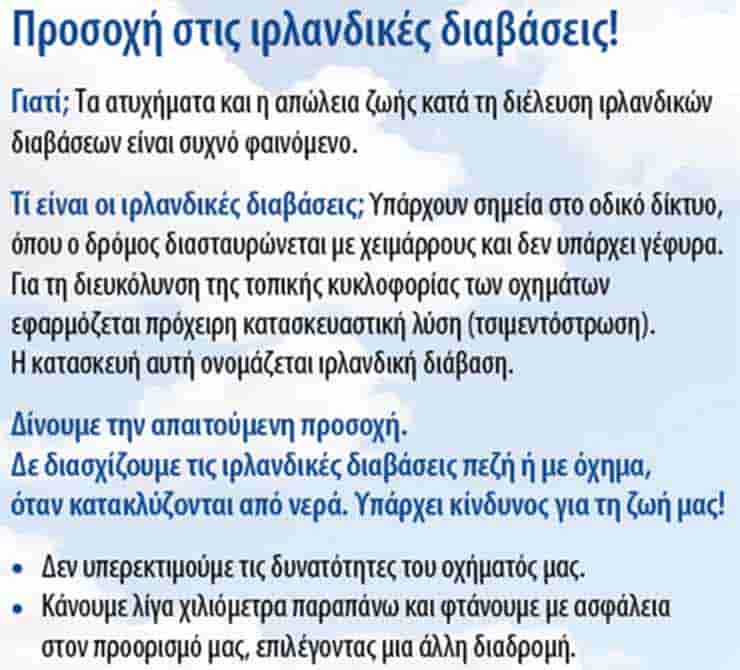 Προσοχή στις ιρλανδικές διαβάσεις!

Γιατί; Τα ατυχήματα και η απώλεια ζωής κατά τη διέλευση ιρλανδικών διαβάσεων είναι συχνό φαινόμενο.

Τί είναι οι ιρλανδικές διαβάσεις; Υπάρχουν σημεία στο οδικό δίκτυο, όπου ο δρόμος διασταυρώνεται με χειμάρρους και δεν υπάρχει γέφυρα. Για τη διευκόλυνση της τοπικής κυκλοφορίας των οχημάτων εφαρμόζεται πρόχειρη κατασκευαστική λύση (τσιμεντόστρωση). Η κατασκευή αυτή ονομάζεται ιρλανδική διάβαση.

Δίνουμε την απαιτούμενη προσοχή.
Δε διασχίζουμε τις ιρλανδικές διαβάσεις πεζή ή με όχημα, όταν κατακλύζονται από νερά. Υπάρχει κίνδυνος για τη ζωή μας!

• Δεν υπερεκτιμούμε τις δυνατότητες του οχήματός μας.
• Κάνουμε λίγα χιλιόμετρα παραπάνω και φτάνουμε με ασφάλεια στον προορισμό μας, επιλέγοντας μια άλλη διαδρομή.